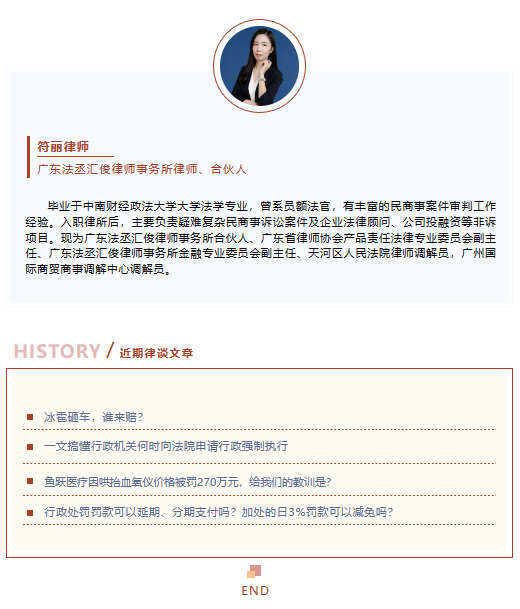 符丽律师

广东法丞汇俊律师事务所律师、合伙人

毕业于中南财经政法大学大学法学专业，曾系员额法官，有丰富的民商事案件审判工作经验。入职律所后，主要负责疑难复杂民商事诉讼案件及企业法律顾问、公司投融资等非诉项目。现为广东法丞汇俊律师事务所合伙人、广东省律师协会产品责任法律专业委员会副主任、广东法丞汇俊律师事务所金融专业委员会副主任、天河区人民法院律师调解员，广州国际商贸商事调解中心调解员。

HISTORY / 近期律谈文章

冰雹砸车，谁来赔？

一文搞懂行政机关何时向法院申请行政强制执行

鱼跃医疗因哄抬血氧仪价格被罚270万元，给我们的教训是？

行政处罚罚款可以延期、分期支付吗？加处的日3%罚款可以减免吗？

END